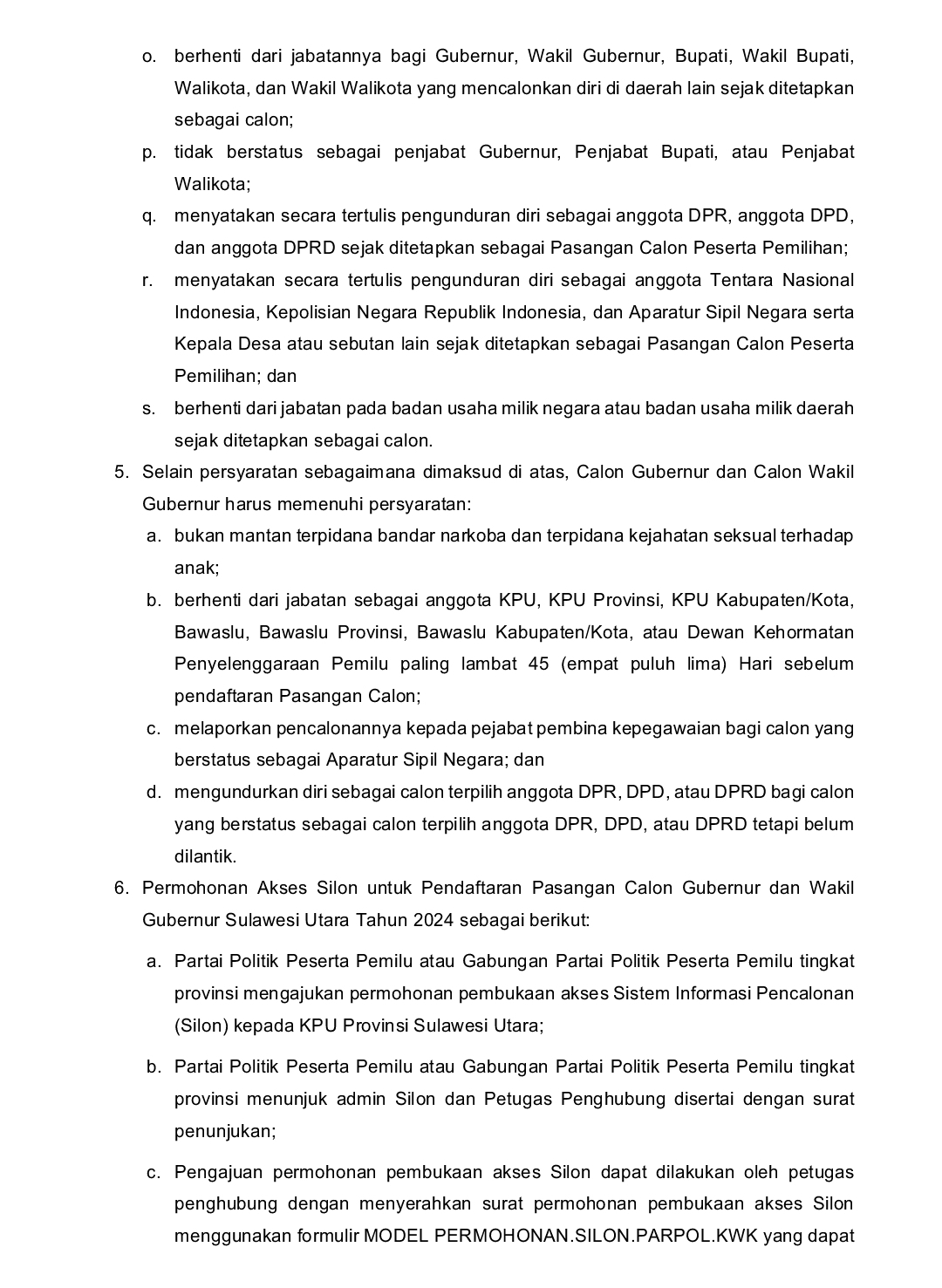 o. berhenti dari jabatannya bagi Gubernur, Wakil Gubernur, Bupati, Wakil Bupati, Walikota, dan Wakil Walikota yang mencalonkan diri di daerah lain sejak ditetapkan sebagai calon;

p. tidak berstatus sebagai penjabat Gubernur, Penjabat Bupati, atau Penjabat Walikota;

q. menyatakan secara tertulis pengunduran diri sebagai anggota DPR, anggota DPD, dan anggota DPRD sejak ditetapkan sebagai Pasangan Calon Peserta Pemilihan;

r. menyatakan secara tertulis pengunduran diri sebagai anggota Tentara Nasional Indonesia, Kepolisian Negara Republik Indonesia, dan Aparatur Sipil Negara serta Kepala Desa atau sebutan lain sejak ditetapkan sebagai Pasangan Calon Peserta Pemilihan; dan

s. berhenti dari jabatan pada badan usaha milik negara atau badan usaha milik daerah sejak ditetapkan sebagai calon.

5. Selain persyaratan sebagaimana dimaksud di atas, Calon Gubernur dan Calon Wakil Gubernur harus memenuhi persyaratan:

a. bukan mantan terpidana bandar narkoba dan terpidana kejahatan seksual terhadap anak;

b. berhenti dari jabatan sebagai anggota KPU, KPU Provinsi, KPU Kabupaten/Kota, Bawaslu, Bawaslu Provinsi, Bawaslu Kabupaten/Kota, atau Dewan Kehormatan Penyelenggaraan Pemilu paling lambat 45 (empat puluh lima) Hari sebelum pendaftaran Pasangan Calon;

c. melaporkan pencalonannya kepada pejabat pembina kepegawaian bagi calon yang berstatus sebagai Aparatur Sipil Negara; dan

d. mengundurkan diri sebagai calon terpilih anggota DPR, DPD, atau DPRD bagi calon yang berstatus sebagai calon terpilih anggota DPR, DPD, atau DPRD tetapi belum dilantik.

6. Permohonan Akses Silon untuk Pendaftaran Pasangan Calon Gubernur dan Wakil Gubernur Sulawesi Utara Tahun 2024 sebagai berikut:

a. Partai Politik Peserta Pemilu atau Gabungan Partai Politik Peserta Pemilu tingkat provinsi mengajukan permohonan pembukaan akses Sistem Informasi Pencalonan (Silon) kepada KPU Provinsi Sulawesi Utara;

b. Partai Politik Peserta Pemilu atau Gabungan Partai Politik Peserta Pemilu tingkat provinsi menunjuk admin Silon dan Petugas Penghubung disertai dengan surat penunjukan;

c. Pengajuan permohonan pembukaan akses Silon dapat dilakukan oleh petugas penghubung dengan menyerahkan surat permohonan pembukaan akses Silon menggunakan formulir MODEL PERMOHONAN.SILON.PARPOL.KWK yang dapat